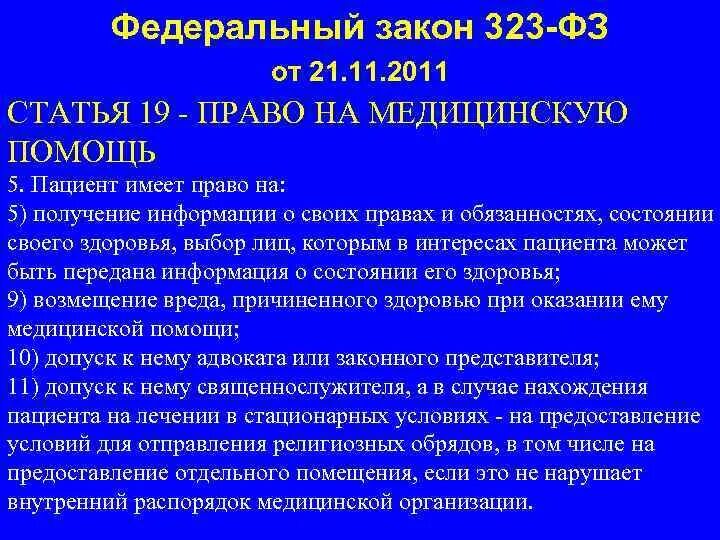 Федеральный закон 323-ФЗ
от 21.11.2011

СТАТЬЯ 19 - ПРАВО НА МЕДИЦИНСКУЮ ПОМОЩЬ

5. Пациент имеет право на:
5) получение информации о своих правах и обязанностях, состоянии своего здоровья, выбор лиц, которым в интересах пациента может быть передана информация о состоянии его здоровья;
9) возмещение вреда, причиненного здоровью при оказании ему медицинской помощи;
10) допуск к нему адвоката или законного представителя;
11) допуск к нему священнослужителя, а в случае нахождения пациента на лечении в стационарных условиях - на предоставление условий для отправления религиозных обрядов, в том числе на предоставление отдельного помещения, если это не нарушает внутренний распорядок медицинской организации.